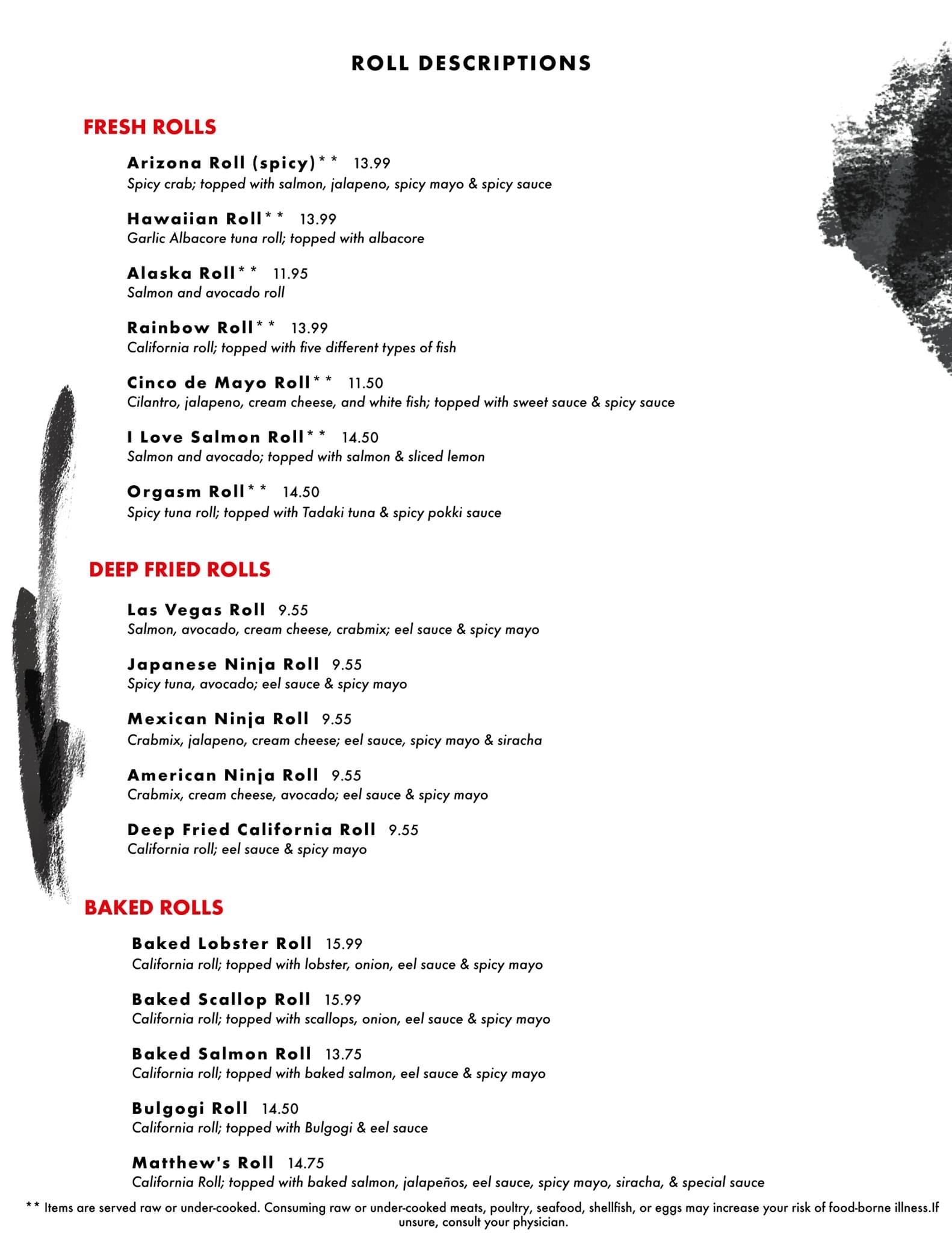 ROLL DESCRIPTIONS

FRESH ROLLS

Arizona Roll (spicy)** 13.99
Spicy crab; topped with salmon, jalapeno, spicy mayo & spicy sauce

Hawaiian Roll** 13.99
Garlic Albacore tuna roll; topped with albacore

Alaska Roll** 11.95
Salmon and avocado roll

Rainbow Roll** 13.99
California roll; topped with five different types of fish

Cinco de Mayo Roll** 11.50
Cilantro, jalapeno, cream cheese, and white fish; topped with sweet sauce & spicy sauce

I Love Salmon Roll** 14.50
Salmon and avocado; topped with salmon & sliced lemon

Orgasm Roll** 14.50
Spicy tuna roll; topped with Tadaki tuna & spicy pokki sauce

DEEP FRIED ROLLS

Las Vegas Roll 9.55
Salmon, avocado, cream cheese, crabmix; eel sauce & spicy mayo

Japanese Ninja Roll 9.55
Spicy tuna, avocado; eel sauce & spicy mayo

Mexican Ninja Roll 9.55
Crabmix, jalapeno, cream cheese; eel sauce, spicy mayo & siracha

American Ninja Roll 9.55
Crabmix, cream cheese, avocado; eel sauce & spicy mayo

Deep Fried California Roll 9.55
California roll; eel sauce & spicy mayo

BAKED ROLLS

Baked Lobster Roll 15.99
California roll; topped with lobster, onion, eel sauce & spicy mayo

Baked Scallop Roll 15.99
California roll; topped with scallops, onion, eel sauce & spicy mayo

Baked Salmon Roll 13.75
California roll; topped with baked salmon, eel sauce & spicy mayo

Bulgogi Roll 14.50
California roll; topped with Bulgogi & eel sauce

Matthew's Roll 14.75
California Roll; topped with baked salmon, jalapeños, eel sauce, spicy mayo, siracha, & special sauce

** Items are served raw or under-cooked. Consuming raw or under-cooked meats, poultry, seafood, shellfish, or eggs may increase your risk of food-borne illness.If unsure, consult your physician.